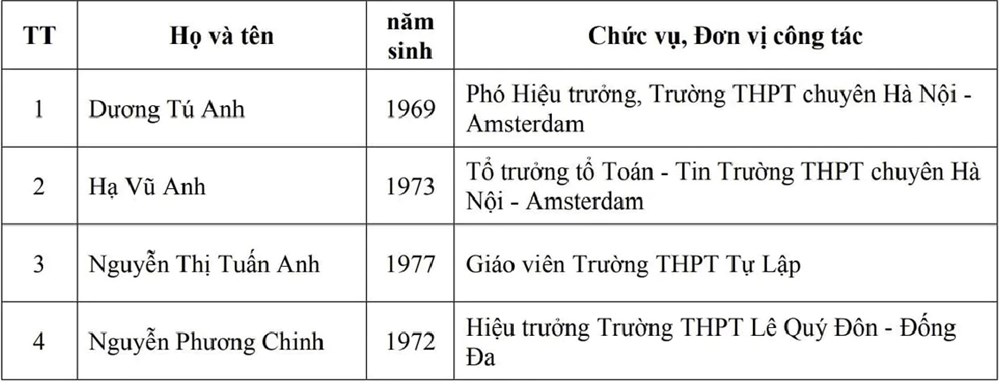 | TT | Họ và tên | năm sinh | Chức vụ, Đơn vị công tác |
|---|---|---|---|
| 1 | Dương Tú Anh | 1969 | Phó Hiệu trưởng, Trường THPT chuyên Hà Nội - Amsterdam |
| 2 | Hạ Vũ Anh | 1973 | Tổ trưởng tổ Toán - Tin Trường THPT chuyên Hà Nội - Amsterdam |
| 3 | Nguyễn Thị Tuấn Anh | 1977 | Giáo viên Trường THPT Tự Lập |
| 4 | Nguyễn Phương Chinh | 1972 | Hiệu trưởng Trường THPT Lê Quý Đôn - Đống Đa |